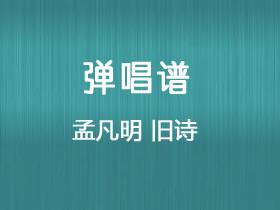 弹唱谱

孟凡明 旧诗